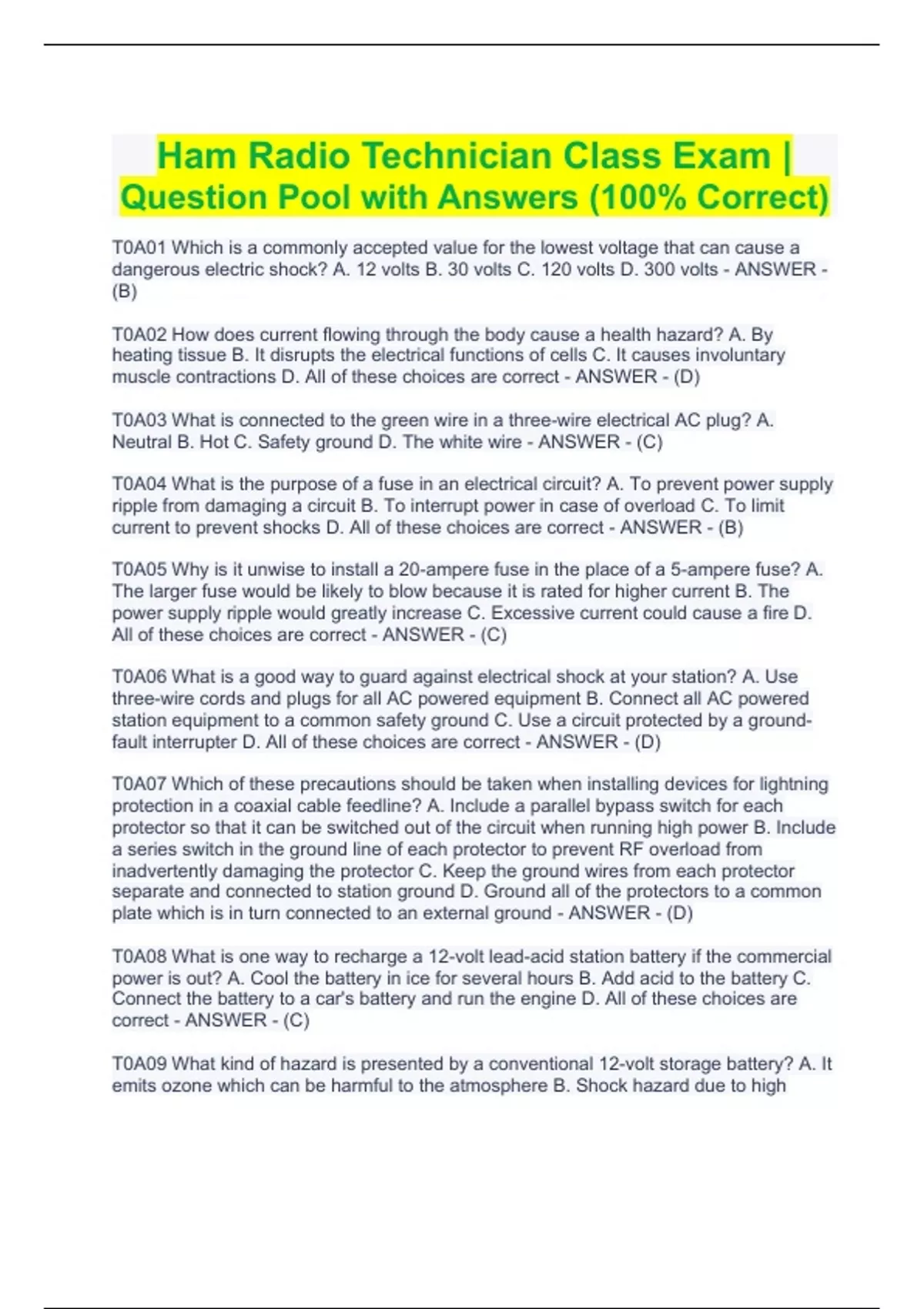 Ham Radio Technician Class Exam | Question Pool with Answers (100% Correct)

T0A01 Which is a commonly accepted value for the lowest voltage that can cause a dangerous electric shock? A. 12 volts B. 30 volts C. 120 volts D. 300 volts - ANSWER - (B)

T0A02 How does current flowing through the body cause a health hazard? A. By heating tissue B. It disrupts the electrical functions of cells C. It causes involuntary muscle contractions D. All of these choices are correct - ANSWER - (D)

T0A03 What is connected to the green wire in a three-wire electrical AC plug? A. Neutral B. Hot C. Safety ground D. The white wire - ANSWER - (C)

T0A04 What is the purpose of a fuse in an electrical circuit? A. To prevent power supply ripple from damaging a circuit B. To interrupt power in case of overload C. To limit current to prevent shocks D. All of these choices are correct - ANSWER - (B)

T0A05 Why is it unwise to install a 20-ampere fuse in the place of a 5-ampere fuse? A. The larger fuse would be likely to blow because it is rated for higher current B. The power supply ripple would greatly increase C. Excessive current could cause a fire D. All of these choices are correct - ANSWER - (C)

T0A06 What is a good way to guard against electrical shock at your station? A. Use three-wire cords and plugs for all AC powered equipment B. Connect all AC powered station equipment to a common safety ground C. Use a circuit protected by a ground-fault interrupter D. All of these choices are correct - ANSWER - (D)

T0A07 Which of these precautions should be taken when installing devices for lightning protection in a coaxial cable feedline? A. Include a parallel bypass switch for each protector so that it can be switched out of the circuit when running high power B. Include a series switch in the ground line of each protector to prevent RF overload from inadvertently damaging the protector C. Keep the ground wires from each protector separate and connected to station ground D. Ground all of the protectors to a common plate which is in turn connected to an external ground - ANSWER - (D)

T0A08 What is one way to recharge a 12-volt lead-acid station battery if the commercial power is out? A. Cool the battery in ice for several hours B. Add acid to the battery C. Connect the battery to a car's battery and run the engine D. All of these choices are correct - ANSWER - (C)

T0A09 What kind of hazard is presented by a conventional 12-volt storage battery? A. It emits ozone which can be harmful to the atmosphere B. Shock hazard due to high